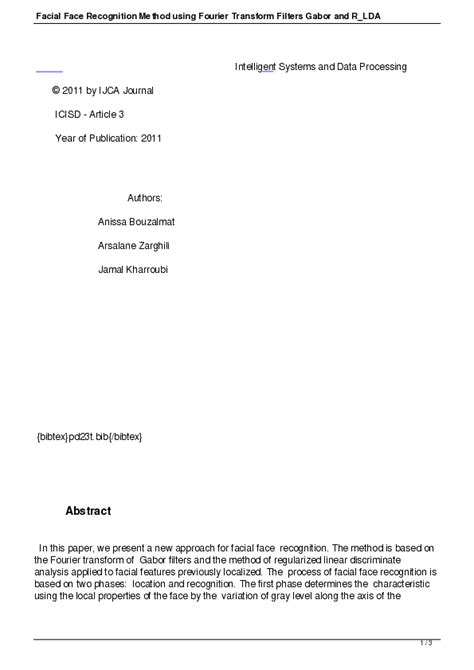 Facial Face Recognition Method using Fourier Transform Filters Gabor and R_LDA

Intelligent Systems and Data Processing

© 2011 by IJCA Journal

ICISD - Article 3

Year of Publication: 2011

Authors:

Anissa Bouzalmat

Arsalane Zarghili

Jamal Kharroubi

{bibtex}pd23t.bib{/bibtex}

Abstract

In this paper, we present a new approach for facial face recognition. The method is based on the Fourier transform of Gabor filters and the method of regularized linear discriminate analysis applied to facial features previously localized. The process of facial face recognition is based on two phases: location and recognition. The first phase determines the characteristic using the local properties of the face by the variation of gray level along the axis of the

1 / 3